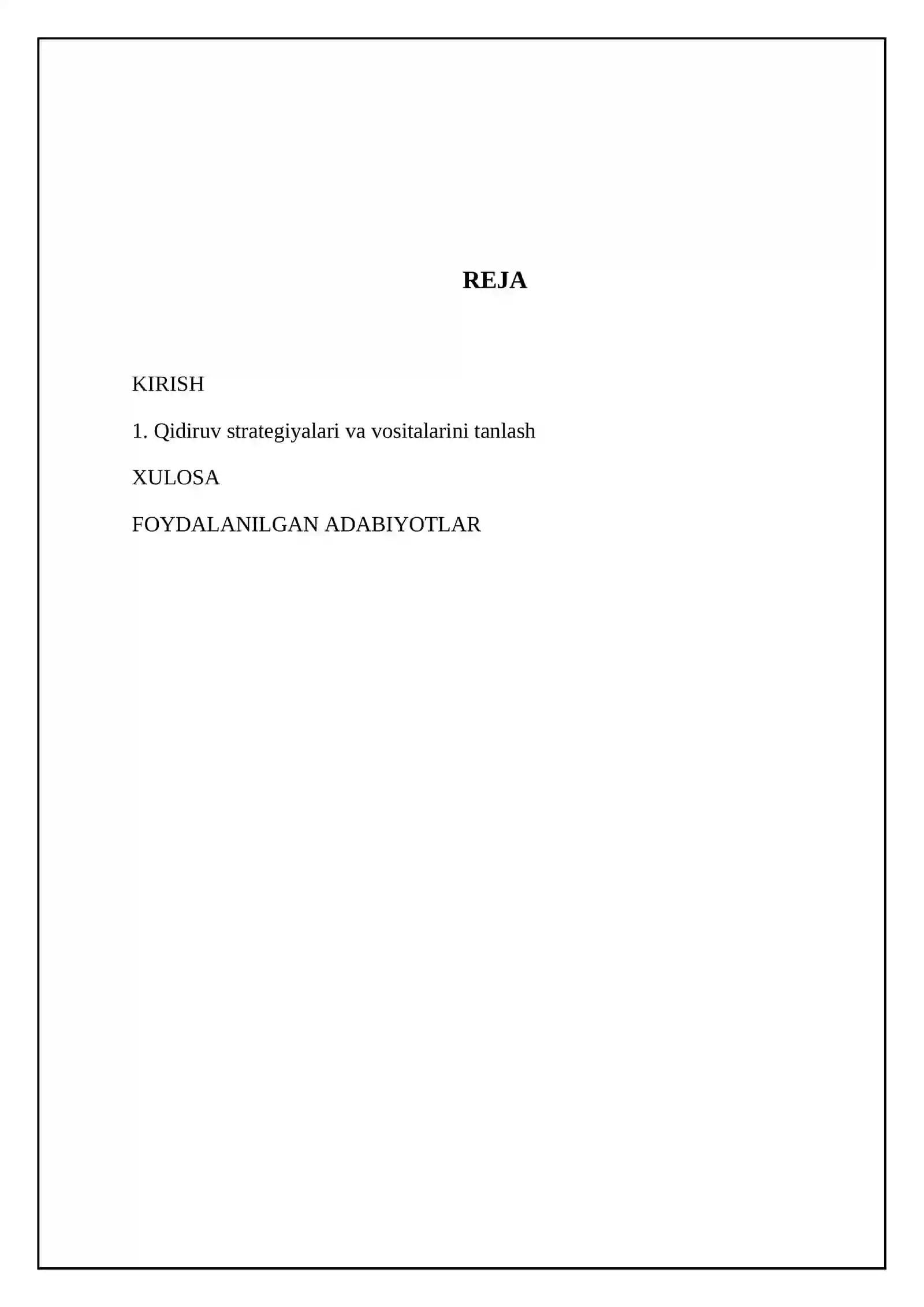 REJA

KIRISH

1. Qidiruv strategiyalari va vositalarini tanlash

XULOSA

FOYDALANILGAN ADABIYOTLAR